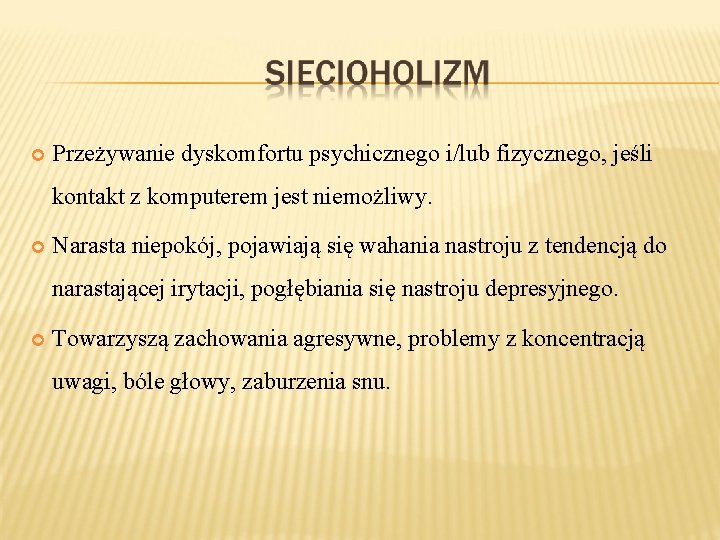 SIECIOHOLIZM

Przeżywanie dyskomfortu psychicznego i/lub fizycznego, jeśli kontakt z komputerem jest niemożliwy.

Narasta niepokój, pojawiają się wahania nastroju z tendencją do narastającej irytacji, pogłębiania się nastroju depresyjnego.

Towarzyszą zachowania agresywne, problemy z koncentracją uwagi, bóle głowy, zaburzenia snu.